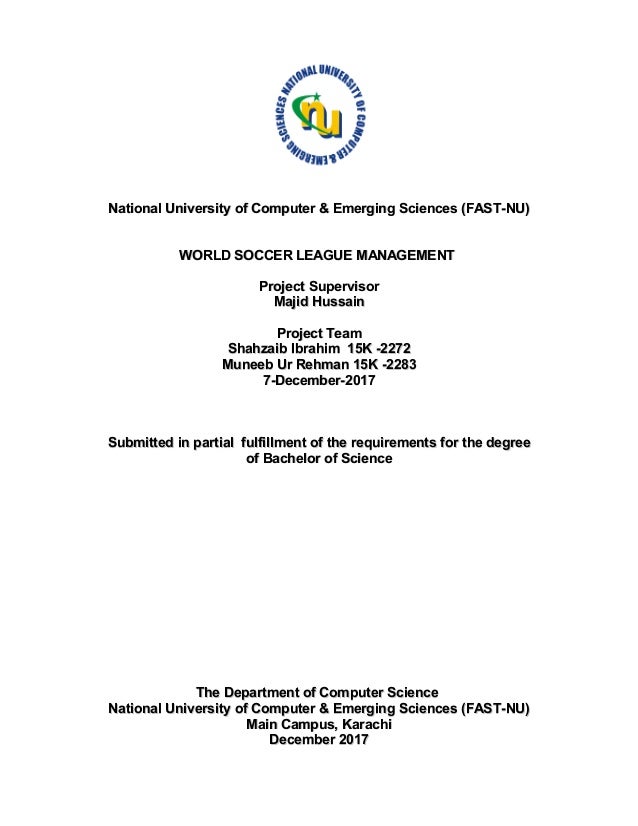 NATIONAL UNIVERSITY OF COMPUTER & EMERGING SCIENCES

nu

National University of Computer & Emerging Sciences (FAST-NU)

WORLD SOCCER LEAGUE MANAGEMENT

Project Supervisor
Majid Hussain

Project Team
Shahzaib Ibrahim 15K -2272
Muneeb Ur Rehman 15K -2283
7-December-2017

Submitted in partial fulfillment of the requirements for the degree of Bachelor of Science

The Department of Computer Science
National University of Computer & Emerging Sciences (FAST-NU)
Main Campus, Karachi
December 2017